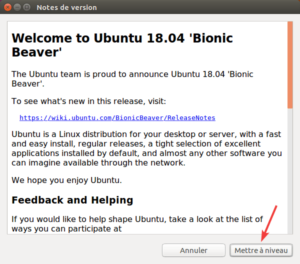 Notes de version

Welcome to Ubuntu 18.04 'Bionic Beaver'

The Ubuntu team is proud to announce Ubuntu 18.04 'Bionic Beaver'.

To see what's new in this release, visit:

https://wiki.ubuntu.com/BionicBeaver/ReleaseNotes

Ubuntu is a Linux distribution for your desktop or server, with a fast and easy install, regular releases, a tight selection of excellent applications installed by default, and almost any other software you can imagine available through the network.

We hope you enjoy Ubuntu.

Feedback and Helping

If you would like to help shape Ubuntu, take a look at the list of ways you can participate at

Annuler

Mettre à niveau